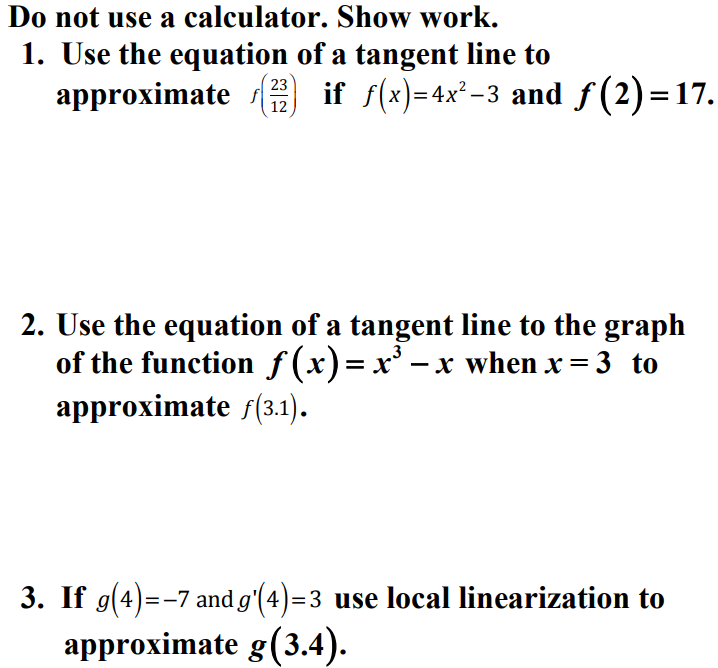 Do not use a calculator. Show work.

1. Use the equation of a tangent line to approximate $f\left(\frac{23}{12}\right)$ if $f(x)=4x^2-3$ and $f(2)=17$.

2. Use the equation of a tangent line to the graph of the function $f(x)=x^3-x$ when $x=3$ to approximate $f(3.1)$.

3. If $g(4)=-7$ and $g'(4)=3$ use local linearization to approximate $g(3.4)$.